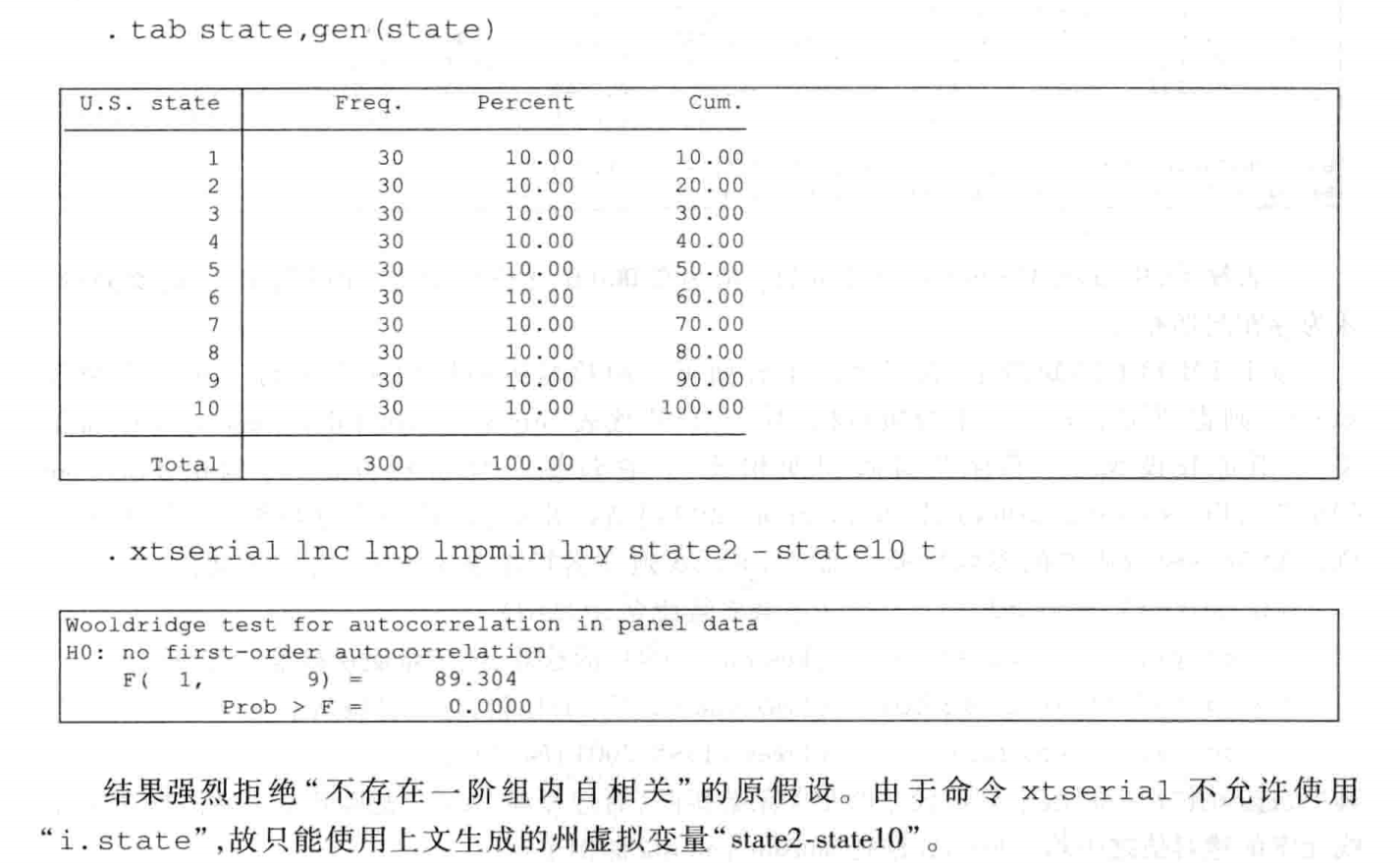 . tab state,gen(state)

| U.S. state | Freq. | Percent | Cum. |
|---|---|---|---|
| 1 | 30 | 10.00 | 10.00 |
| 2 | 30 | 10.00 | 20.00 |
| 3 | 30 | 10.00 | 30.00 |
| 4 | 30 | 10.00 | 40.00 |
| 5 | 30 | 10.00 | 50.00 |
| 6 | 30 | 10.00 | 60.00 |
| 7 | 30 | 10.00 | 70.00 |
| 8 | 30 | 10.00 | 80.00 |
| 9 | 30 | 10.00 | 90.00 |
| 10 | 30 | 10.00 | 100.00 |
| Total | 300 | 100.00 | |

. xtserial lnc lnp lnpmin lny state2 - state10 t

Wooldridge test for autocorrelation in panel data
H0: no first-order autocorrelation
F( 1, 9) = 89.304
Prob > F = 0.0000

结果强烈拒绝“不存在一阶组内自相关”的原假设。由于命令 xtserial 不允许使用“i.state”,故只能使用上文生成的州虚拟变量“state2-state10”。